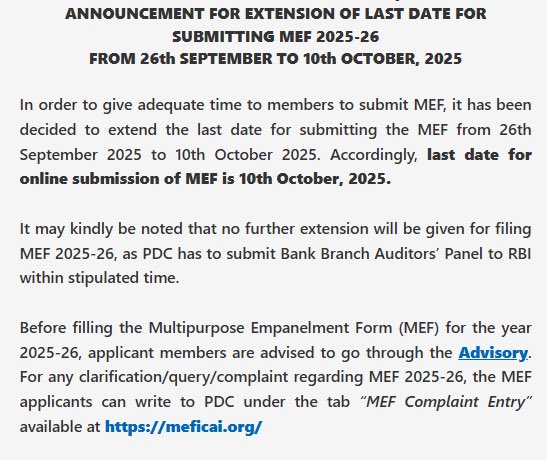 ANNOUNCEMENT FOR EXTENSION OF LAST DATE FOR SUBMITTING MEF 2025-26
FROM 26th SEPTEMBER TO 10th OCTOBER, 2025

In order to give adequate time to members to submit MEF, it has been decided to extend the last date for submitting the MEF from 26th September 2025 to 10th October 2025. Accordingly, last date for online submission of MEF is 10th October, 2025.

It may kindly be noted that no further extension will be given for filing MEF 2025-26, as PDC has to submit Bank Branch Auditors' Panel to RBI within stipulated time.

Before filling the Multipurpose Empanelment Form (MEF) for the year 2025-26, applicant members are advised to go through the Advisory. For any clarification/query/complaint regarding MEF 2025-26, the MEF applicants can write to PDC under the tab "MEF Complaint Entry" available at https://meficai.org/